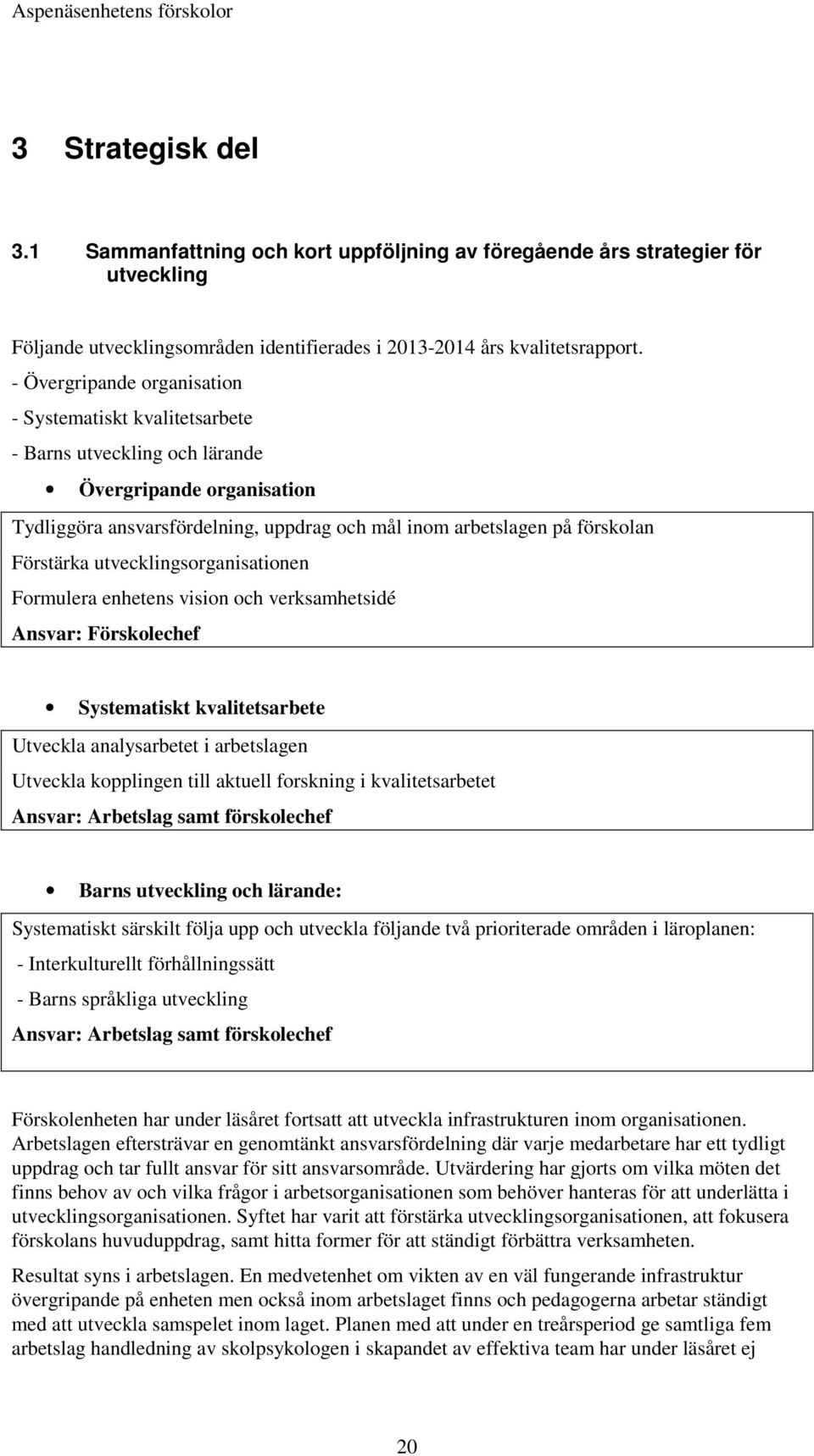 Aspenäsenhetens förskolor

3 Strategisk del

3.1 Sammanfattning och kort uppföljning av föregående års strategier för utveckling

Följande utvecklingsområden identifierades i 2013-2014 års kvalitetsrapport.

- Övergripande organisation

- Systematiskt kvalitetsarbete

- Barns utveckling och lärande

• Övergripande organisation

Tydliggöra ansvarsfördelning, uppdrag och mål inom arbetslagen på förskolan

Förstärka utvecklingsorganisationen

Formulera enhetens vision och verksamhetsidé

Ansvar: Förskolechef

• Systematiskt kvalitetsarbete

Utveckla analysarbetet i arbetslagen

Utveckla kopplingen till aktuell forskning i kvalitetsarbetet

Ansvar: Arbetslag samt förskolechef

• Barns utveckling och lärande:

Systematiskt särskilt följa upp och utveckla följande två prioriterade områden i läroplanen:

- Interkulturellt förhållningssätt

- Barns språkliga utveckling

Ansvar: Arbetslag samt förskolechef

Förskolenheten har under läsåret fortsatt att utveckla infrastrukturen inom organisationen. Arbetslagen eftersträvar en genomtänkt ansvarsfördelning där varje medarbetare har ett tydligt uppdrag och tar fullt ansvar för sitt ansvarsområde. Utvärdering har gjorts om vilka möten det finns behov av och vilka frågor i arbetsorganisationen som behöver hanteras för att underlätta i utvecklingsorganisationen. Syftet har varit att förstärka utvecklingsorganisationen, att fokusera förskolans huvuduppdrag, samt hitta former för att ständigt förbättra verksamheten.

Resultat syns i arbetslagen. En medvetenhet om vikten av en väl fungerande infrastruktur övergripande på enheten men också inom arbetslaget finns och pedagogerna arbetar ständigt med att utveckla samspelet inom laget. Planen med att under en treårsperiod ge samtliga fem arbetslag handledning av skolpsykologen i skapandet av effektiva team har under läsåret ej

20